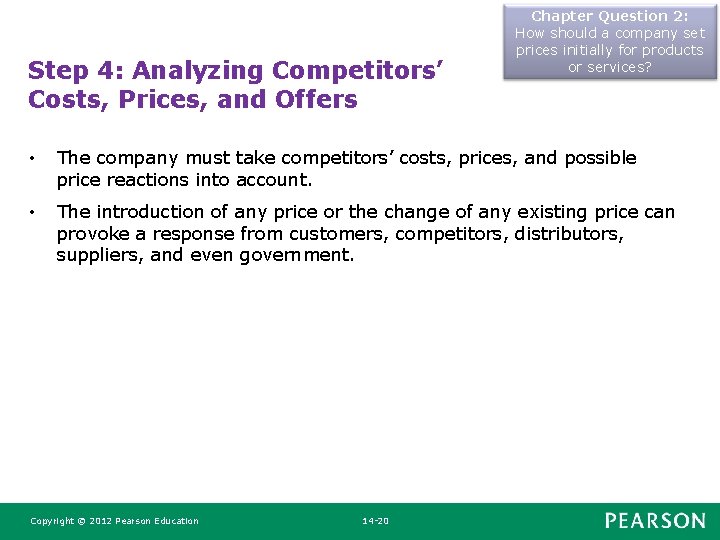 Chapter Question 2:
How should a company set prices initially for products or services?

Step 4: Analyzing Competitors' Costs, Prices, and Offers

• The company must take competitors' costs, prices, and possible price reactions into account.

• The introduction of any price or the change of any existing price can provoke a response from customers, competitors, distributors, suppliers, and even government.

Copyright © 2012 Pearson Education 14-20 PEARSON